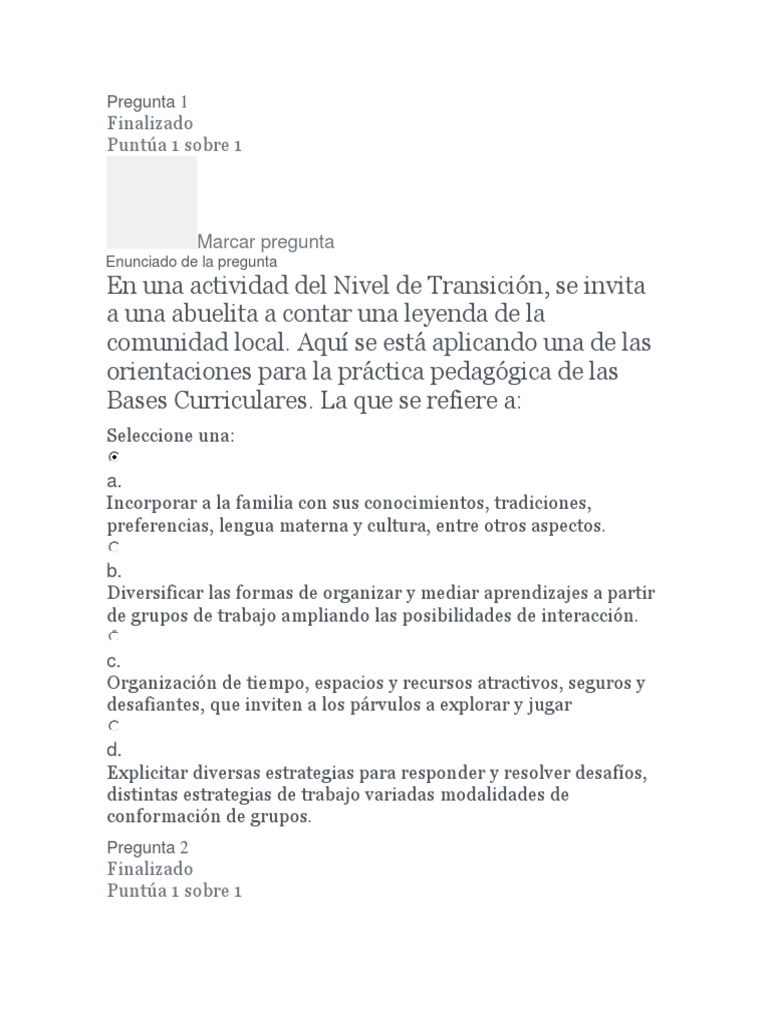 Pregunta 1
Finalizado
Puntúa 1 sobre 1

Marcar pregunta
Enunciado de la pregunta
En una actividad del Nivel de Transición, se invita a una abuelita a contar una leyenda de la comunidad local. Aquí se está aplicando una de las orientaciones para la práctica pedagógica de las Bases Curriculares. La que se refiere a:

Seleccione una:

a.
Incorporar a la familia con sus conocimientos, tradiciones, preferencias, lengua materna y cultura, entre otros aspectos.

b.
Diversificar las formas de organizar y mediar aprendizajes a partir de grupos de trabajo ampliando las posibilidades de interacción.

c.
Organización de tiempo, espacios y recursos atractivos, seguros y desafiantes, que inviten a los párvulos a explorar y jugar

d.
Explicitar diversas estrategias para responder y resolver desafíos, distintas estrategias de trabajo variadas modalidades de conformación de grupos.

Pregunta 2
Finalizado
Puntúa 1 sobre 1